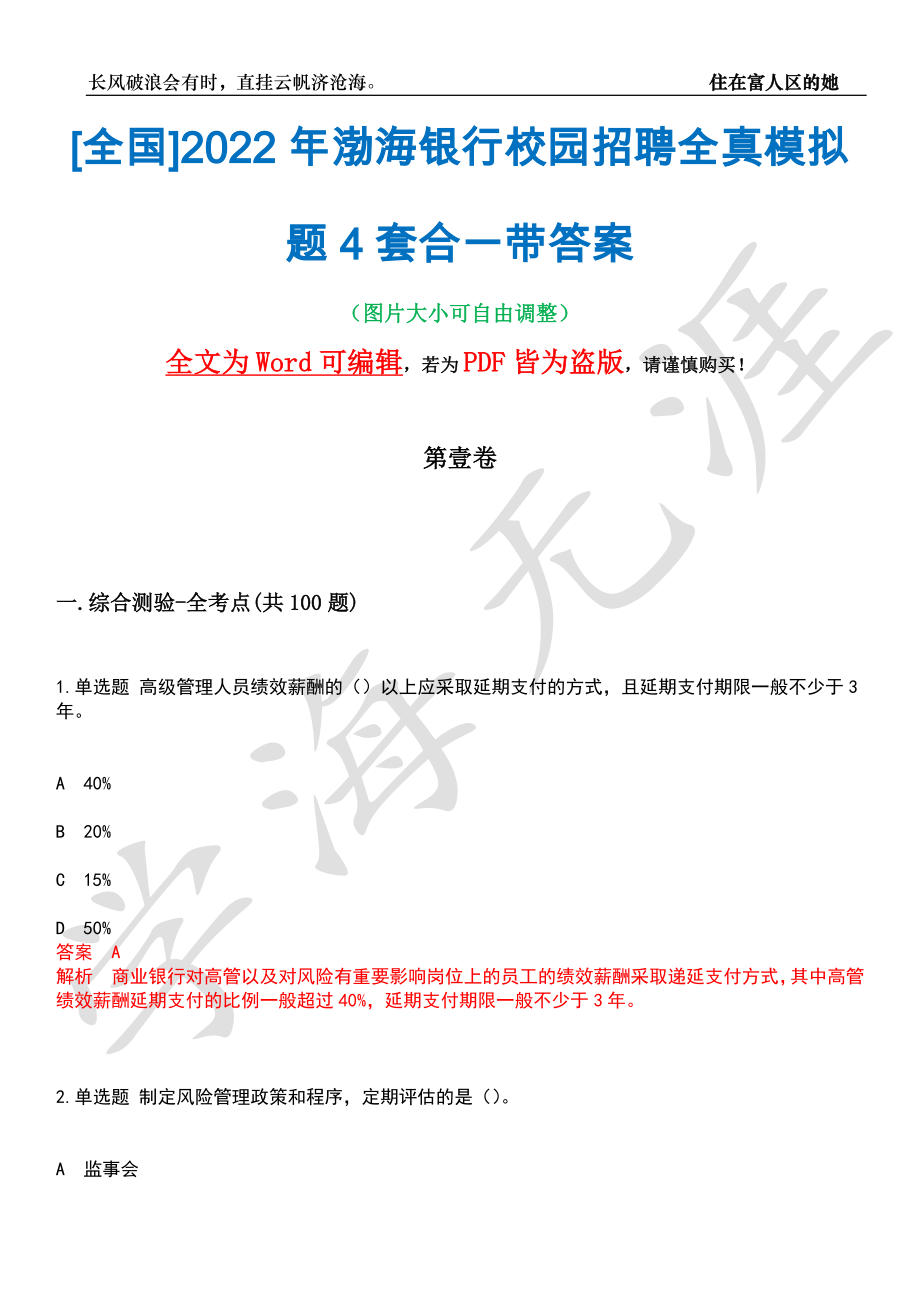 长风破浪会有时，直挂云帆济沧海。

住在富人区的她

[全国]2022 年渤海银行校园招聘全真模拟题 4 套合一带答案

（图片大小可自由调整）

全文为 Word 可编辑，若为 PDF 皆为盗版，请谨慎购买！

第壹卷

一.综合测验-全考点(共 100 题)

1.单选题 高级管理人员绩效薪酬的（）以上应采取延期支付的方式，且延期支付期限一般不少于 3 年。

A 40%

B 20%

C 15%

D 50%

答案 A

解析 商业银行对高管以及对风险有重要影响岗位上的员工的绩效薪酬采取递延支付方式，其中高管绩效薪酬延期支付的比例一般超过 40%，延期支付期限一般不少于 3 年。

2.单选题 制定风险管理政策和程序，定期评估的是（）。

A 监事会

学海无涯